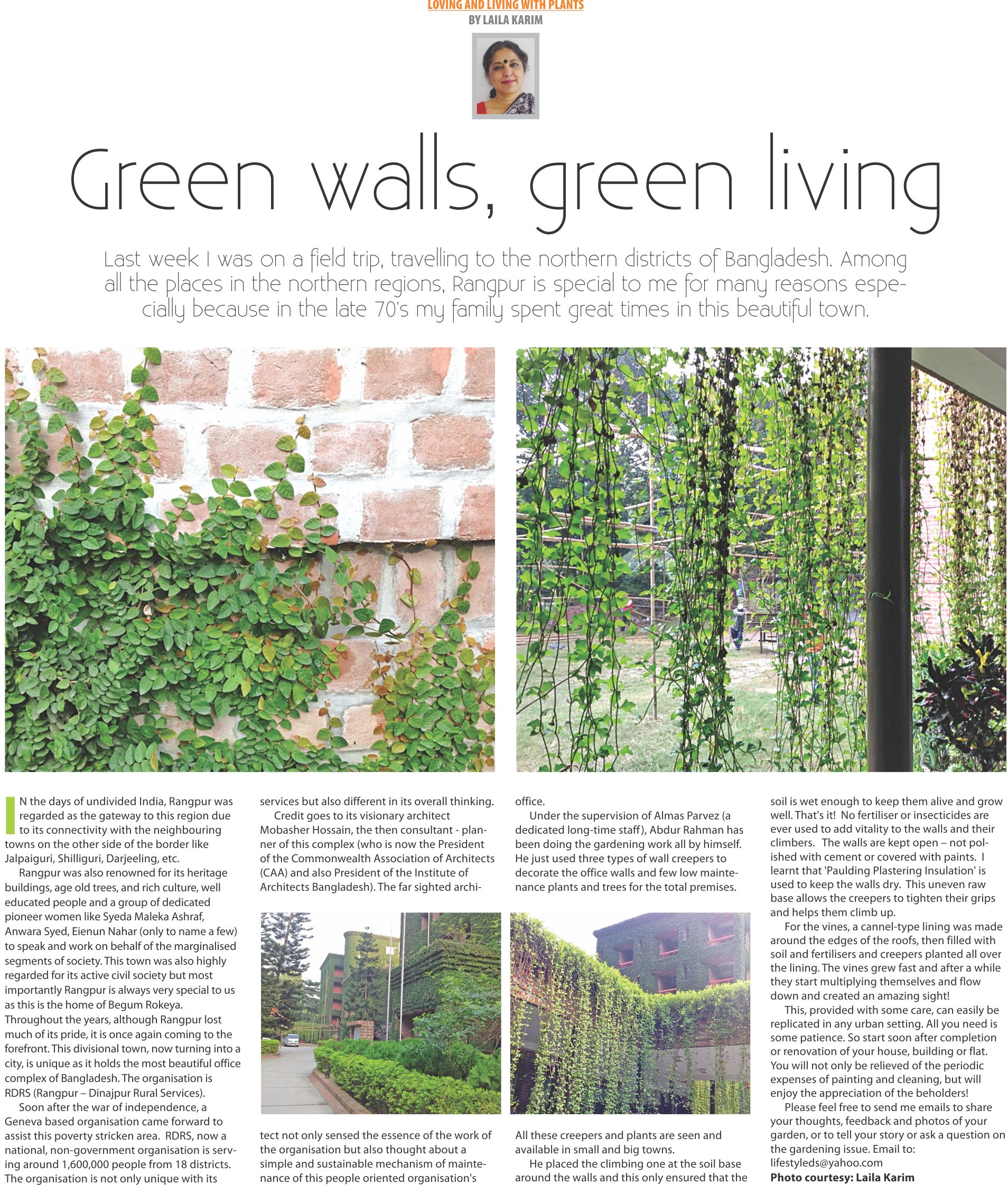 LOVING AND LIVING WITH PLANTS
BY LAILA KARIM

Green walls, green living

Last week I was on a field trip, travelling to the northern districts of Bangladesh. Among all the places in the northern regions, Rangpur is special to me for many reasons especially because in the late 70's my family spent great times in this beautiful town.

IN the days of undivided India, Rangpur was regarded as the gateway to this region due to its connectivity with the neighbouring towns on the other side of the border like Jalpaiguri, Shilliguri, Darjeeling, etc.

Rangpur was also renowned for its heritage buildings, age old trees, and rich culture, well educated people and a group of dedicated pioneer women like Syeda Maleka Ashraf, Anwara Syed, Eienun Nahar (only to name a few) to speak and work on behalf of the marginalised segments of society. This town was also highly regarded for its active civil society but most importantly Rangpur is always very special to us as this is the home of Begum Rokeya. Throughout the years, although Rangpur lost much of its pride, it is once again coming to the forefront. This divisional town, now turning into a city, is unique as it holds the most beautiful office complex of Bangladesh. The organisation is RDRS (Rangpur – Dinajpur Rural Services).

Soon after the war of independence, a Geneva based organisation came forward to assist this poverty stricken area. RDRS, now a national, non-government organisation is serving around 1,600,000 people from 18 districts. The organisation is not only unique with its services but also different in its overall thinking.

Credit goes to its visionary architect Mobasher Hossain, the then consultant - planner of this complex (who is now the President of the Commonwealth Association of Architects (CAA) and also President of the Institute of Architects Bangladesh). The far sighted architect not only sensed the essence of the work of the organisation but also thought about a simple and sustainable mechanism of maintenance of this people oriented organisation's office.

Under the supervision of Almas Parvez (a dedicated long-time staff), Abdur Rahman has been doing the gardening work all by himself. He just used three types of wall creepers to decorate the office walls and few low maintenance plants and trees for the total premises. All these creepers and plants are seen and available in small and big towns.

He placed the climbing one at the soil base around the walls and this only ensured that the soil is wet enough to keep them alive and grow well. That's it! No fertiliser or insecticides are ever used to add vitality to the walls and their climbers. The walls are kept open – not polished with cement or covered with paints. I learnt that 'Paulding Plastering Insulation' is used to keep the walls dry. This uneven raw base allows the creepers to tighten their grips and helps them climb up.

For the vines, a cannel-type lining was made around the edges of the roofs, then filled with soil and fertilisers and creepers planted all over the lining. The vines grew fast and after a while they start multiplying themselves and flow down and created an amazing sight!

This, provided with some care, can easily be replicated in any urban setting. All you need is some patience. So start soon after completion or renovation of your house, building or flat. You will not only be relieved of the periodic expenses of painting and cleaning, but will enjoy the appreciation of the beholders!

Please feel free to send me emails to share your thoughts, feedback and photos of your garden, or to tell your story or ask a question on the gardening issue. Email to: lifestyleds@yahoo.com
Photo courtesy: Laila Karim